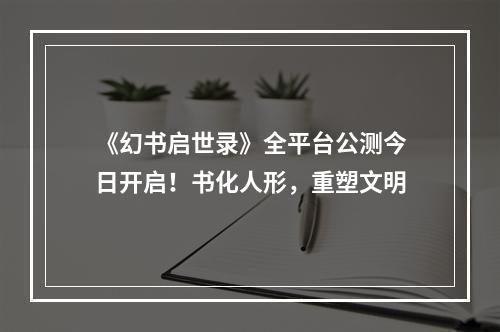 《幻书启世录》全平台公测今日开启！书化人形，重塑文明